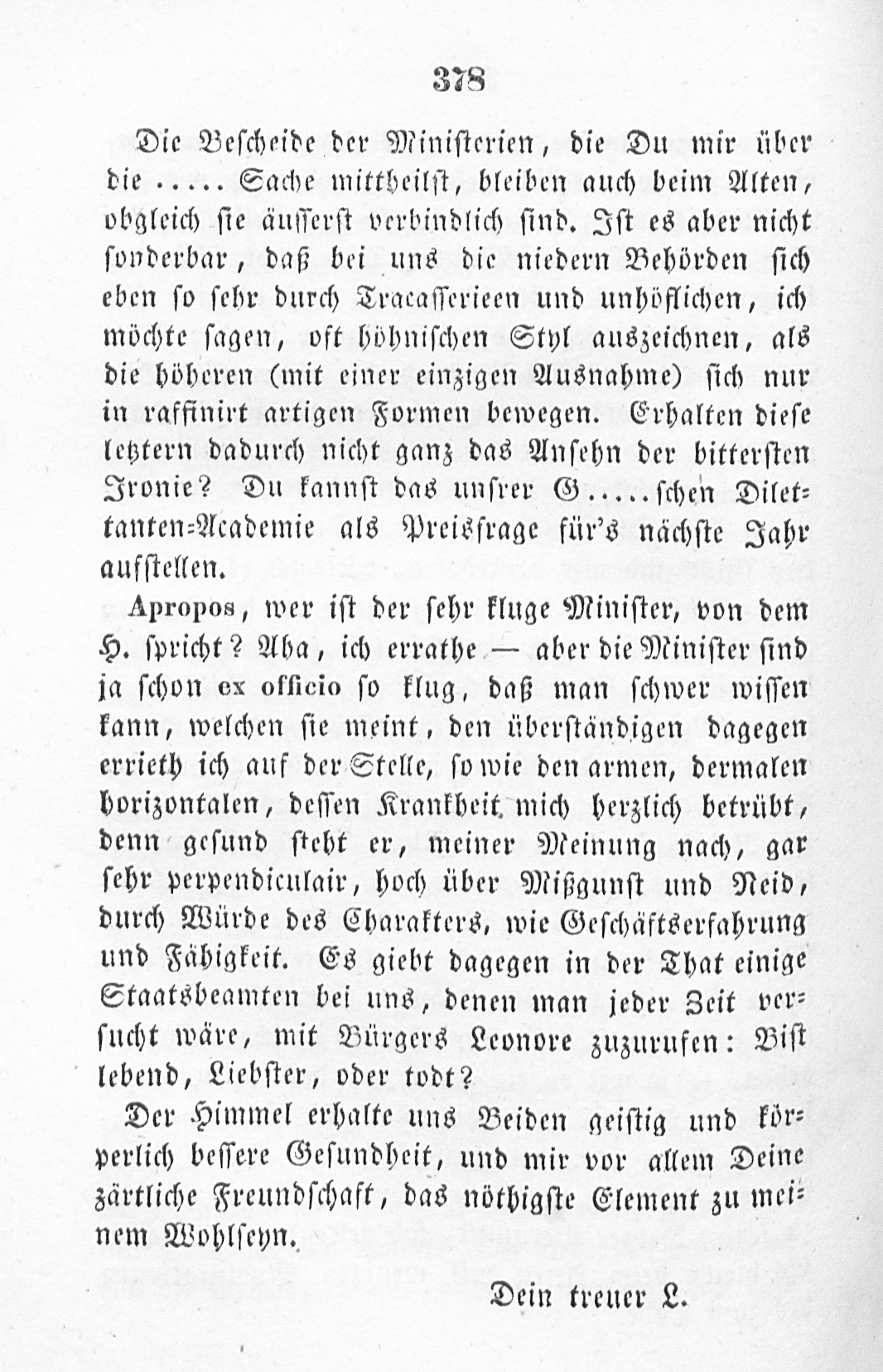 378

Die Bescheide der Ministerien, die Du mir über die ..... Sache mittheilst, bleiben auch beim Alten, obgleich sie äusserst verbindlich sind. Ist es aber nicht sonderbar, daß bei uns die niedern Behörden sich eben so sehr durch Tracasserieen und unhöflichen, ich möchte sagen, oft höhnischen Styl auszeichnen, als die höheren (mit einer einzigen Ausnahme) sich nur in raffinirt artigen Formen bewegen. Erhalten diese letztern dadurch nicht ganz das Ansehn der bittersten Ironie? Du kannst das unsrer G.....schen Dilettanten-Academie als Preisfrage für's nächste Jahr aufstellen.

Apropos, wer ist der sehr kluge Minister, von dem H. spricht? Aha, ich errathe — aber die Minister sind ja schon ex officio so klug, daß man schwer wissen kann, welchen sie meint, den überständigen dagegen errieth ich auf der Stelle, so wie den armen, dermalen horizontalen, dessen Krankheit mich herzlich betrübt, denn gesund steht er, meiner Meinung nach, gar sehr perpendiculair, hoch über Mißgunst und Neid, durch Würde des Charakters, wie Geschäftserfahrung und Fähigkeit. Es giebt dagegen in der That einige Staatsbeamten bei uns, denen man jeder Zeit versucht wäre, mit Bürgers Leonore zuzurufen: Bist lebend, Liebster, oder todt?

Der Himmel erhalte uns Beiden geistig und körperlich bessere Gesundheit, und mir vor allem Deine zärtliche Freundschaft, das nöthigste Element zu meinem Wohlseyn.

Dein treuer L.